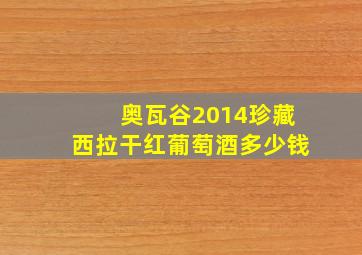 奥瓦谷2014珍藏
西拉干红葡萄酒多少钱